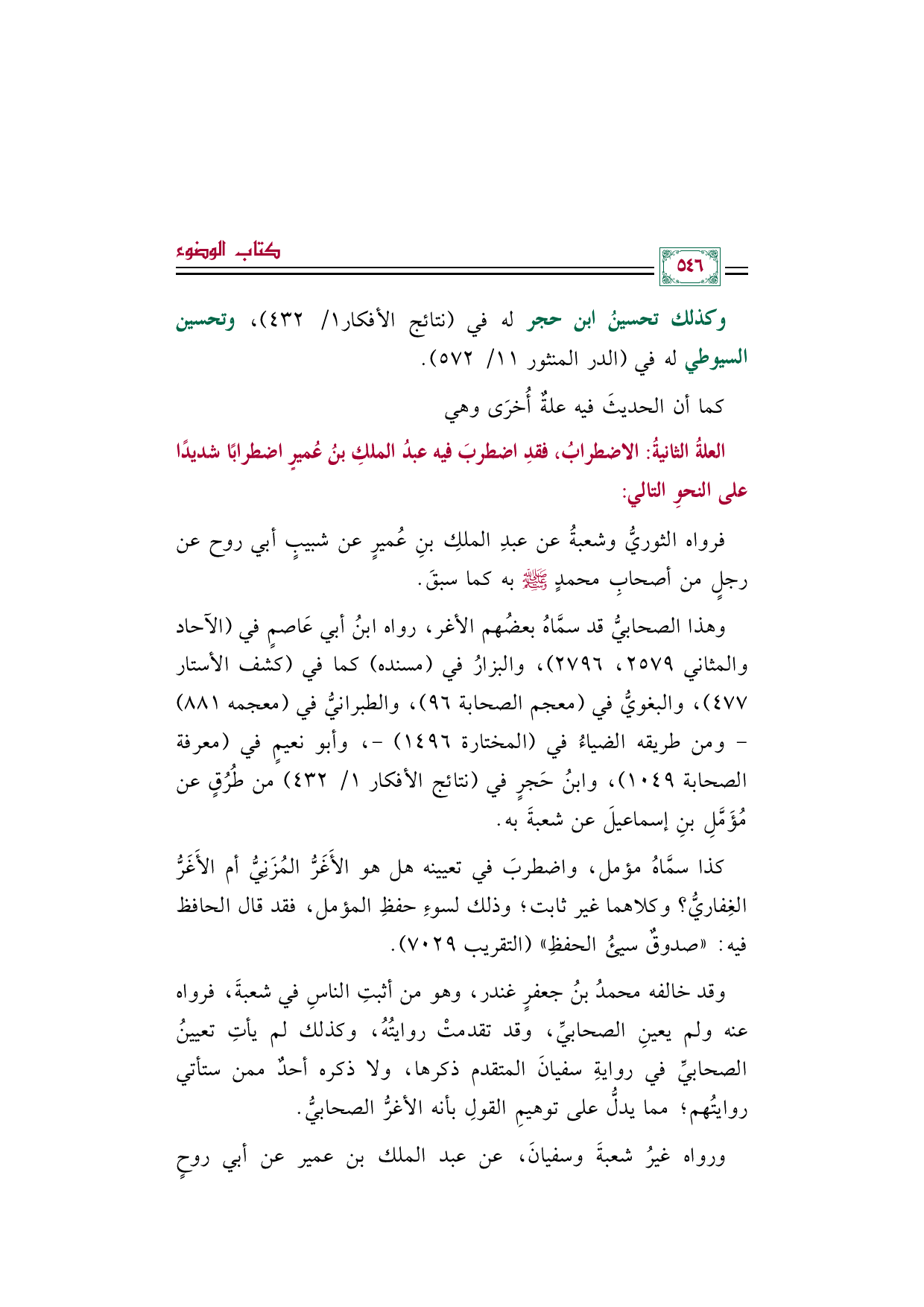 كتاب الوضوء

٥٤٦

وكذلك تحسينُ ابن حجر له في (نتائج الأفكار١/ ٤٣٢)، وتحسين السيوطي له في (الدر المنثور ١١/ ٥٧٢).

كما أن الحديثَ فيه علةٌ أُخرَى وهي

العلةُ الثانيةُ: الاضطرابُ، فقدِ اضطربَ فيه عبدُ الملكِ بنُ عُميرٍ اضطرابًا شديدًا على النحوِ التالي:

فرواه الثوريُّ وشعبةُ عن عبدِ الملكِ بنِ عُميرٍ عن شبيبٍ أبي روح عن رجلٍ من أصحابِ محمدٍ ﷺ به كما سبقَ.

وهذا الصحابيُّ قد سمَّاهُ بعضُهم الأغر، رواه ابنُ أبي عَاصمٍ في (الآحاد والمثاني ٢٥٧٩، ٢٧٩٦)، والبزارُ في (مسنده) كما في (كشف الأستار ٤٧٧)، والبغويُّ في (معجم الصحابة ٩٦)، والطبرانيُّ في (معجمه ٨٨١) - ومن طريقه الضياءُ في (المختارة ١٤٩٦) -، وأبو نعيمٍ في (معرفة الصحابة ١٠٤٩)، وابنُ حَجرٍ في (نتائج الأفكار ١/ ٤٣٢) من طُرُقٍ عن مُؤَمَّلِ بنِ إسماعيلَ عن شعبةَ به.

كذا سمَّاهُ مؤمل، واضطربَ في تعيينه هل هو الأَغَرُّ المُزَنِيُّ أم الأَغَرُّ الغِفاريُّ؟ وكلاهما غير ثابت؛ وذلك لسوءِ حفظِ المؤمل، فقد قال الحافظ فيه: «صدوقٌ سيئُ الحفظِ» (التقريب ٧٠٢٩).

وقد خالفه محمدُ بنُ جعفرٍ غندر، وهو من أثبتِ الناسِ في شعبةَ، فرواه عنه ولم يعينِ الصحابيِّ، وقد تقدمتْ روايتُهُ، وكذلك لم يأتِ تعيينُ الصحابيِّ في روايةِ سفيانَ المتقدم ذكرها، ولا ذكره أحدٌ ممن ستأتي روايتُهم؛ مما يدلُّ على توهيمِ القولِ بأنه الأغرُّ الصحابيُّ.

ورواه غيرُ شعبةَ وسفيانَ، عن عبد الملك بن عمير عن أبي روحٍ